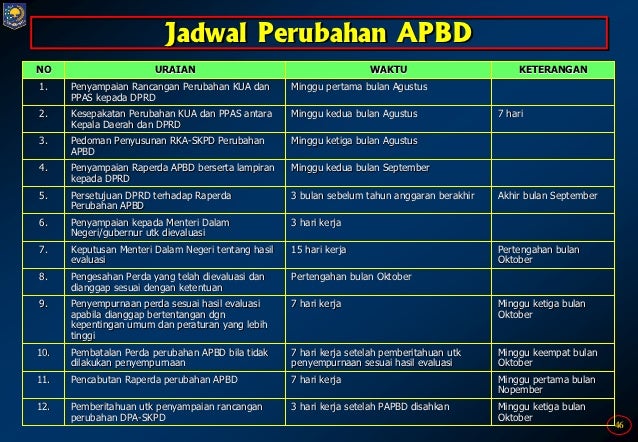 Jadwal Perubahan APBD

| NO | URAIAN | WAKTU | KETERANGAN |
|---|---|---|---|
| 1. | Penyampaian Rancangan Perubahan KUA dan PPAS kepada DPRD | Minggu pertama bulan Agustus | |
| 2. | Kesepakatan Perubahan KUA dan PPAS antara Kepala Daerah dan DPRD | Minggu kedua bulan Agustus | 7 hari |
| 3. | Pedoman Penyusunan RKA-SKPD Perubahan APBD | Minggu ketiga bulan Agustus | |
| 4. | Penyampaian Raperda APBD berserta lampiran kepada DPRD | Minggu kedua bulan September | |
| 5. | Persetujuan DPRD terhadap Raperda Perubahan APBD | 3 bulan sebelum tahun anggaran berakhir | Akhir bulan September |
| 6. | Penyampaian kepada Menteri Dalam Negeri/gubernur utk dievaluasi | 3 hari kerja | |
| 7. | Keputusan Menteri Dalam Negeri tentang hasil evaluasi | 15 hari kerja | Pertengahan bulan Oktober |
| 8. | Pengesahan Perda yang telah dievaluasi dan dianggap sesuai dengan ketentuan | Pertengahan bulan Oktober | |
| 9. | Penyempurnaan perda sesuai hasil evaluasi apabila dianggap bertentangan dgn kepentingan umum dan peraturan yang lebih tinggi | 7 hari kerja | Minggu ketiga bulan Oktober |
| 10. | Pembatalan Perda perubahan APBD bila tidak dilakukan penyempurnaan | 7 hari kerja setelah pemberitahuan utk penyempurnaan sesuai hasil evaluasi | Minggu keempat bulan Oktober |
| 11. | Pencabutan Raperda perubahan APBD | 7 hari kerja | Minggu pertama bulan Nopember |
| 12. | Pemberitahuan utk penyampaian rancangan perubahan DPA-SKPD | 3 hari kerja setelah PAPBD disahkan | Minggu ketiga bulan Oktober |

46